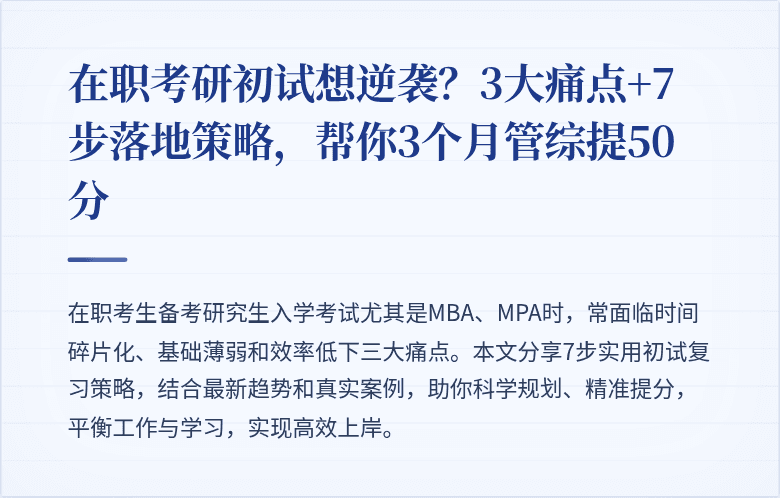 在职考研初试想逆袭？3大痛点+7步落地策略，帮你3个月管综提50分

在职考生备考研究生入学考试尤其是MBA、MPA时，常面临时间碎片化、基础薄弱和效率低下三大痛点。本文分享7步实用初试复习策略，结合最新趋势和真实案例，助你科学规划、精准提分，平衡工作与学习，实现高效上岸。